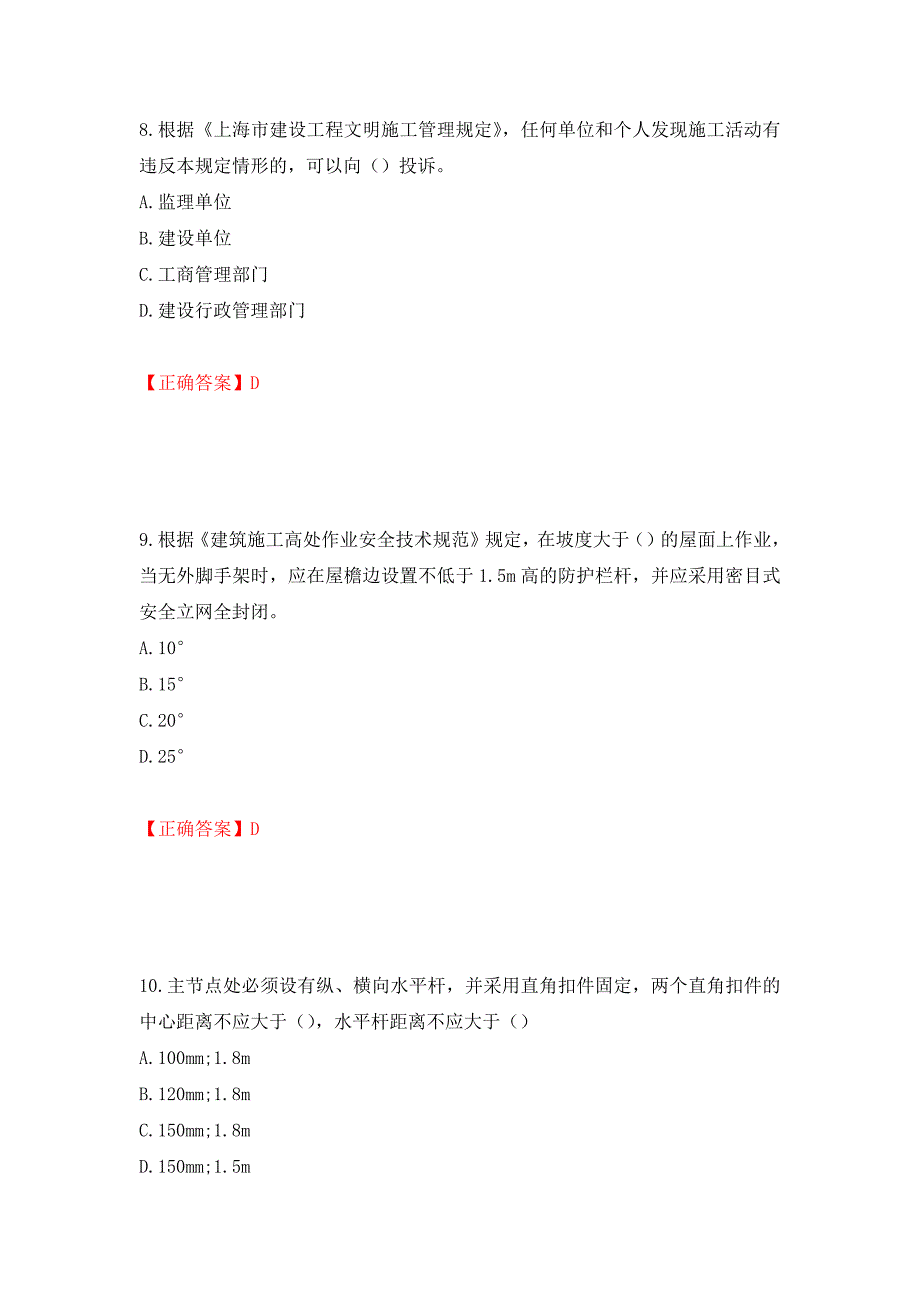 8.根据《上海市建设工程文明施工管理规定》，任何单位和个人发现施工活动有违反本规定情形的，可以向（）投诉。

A.监理单位

B.建设单位

C.工商管理部门

D.建设行政管理部门

【正确答案】D

9.根据《建筑施工高处作业安全技术规范》规定，在坡度大于（）的屋面上作业，当无外脚手架时，应在屋檐边设置不低于1.5m高的防护栏杆，并应采用密目式安全立网全封闭。

A.10°

B.15°

C.20°

D.25°

【正确答案】D

10.主节点处必须设有纵、横向水平杆，并采用直角扣件固定，两个直角扣件的中心距离不应大于（），水平杆距离不应大于（）

A.100mm;1.8m

B.120mm;1.8m

C.150mm;1.8m

D.150mm;1.5m